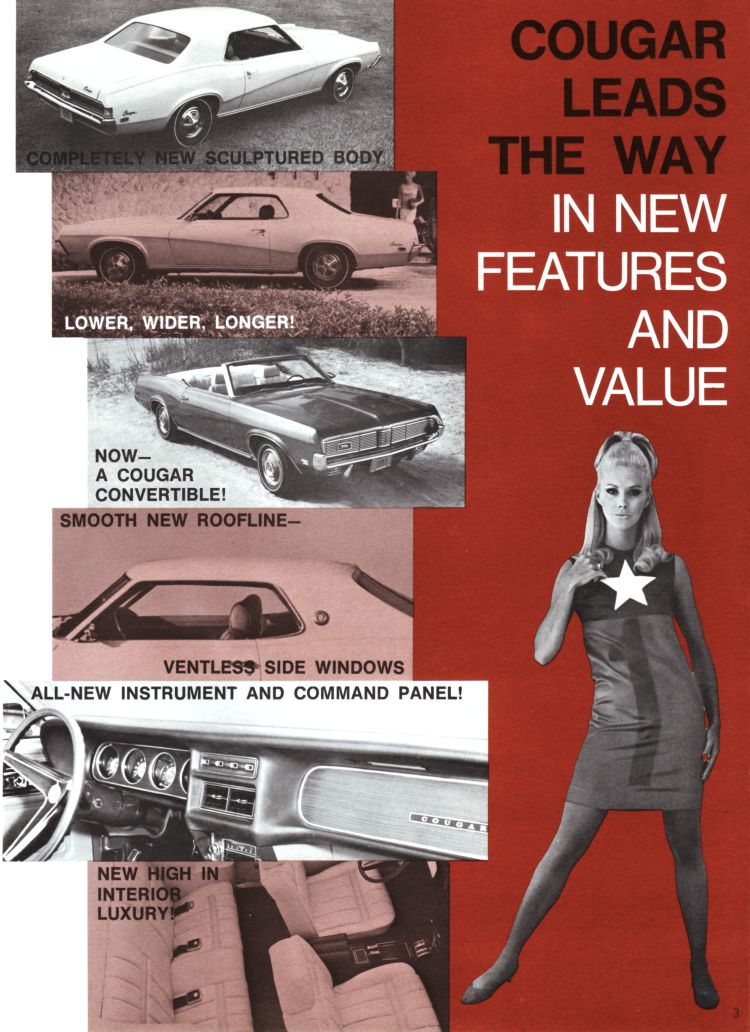 COMPLETELY NEW SCULPTURED BODY

LOWER, WIDER, LONGER!

NOW—
A COUGAR
CONVERTIBLE!

SMOOTH NEW ROOFLINE—

VENTLESS SIDE WINDOWS

ALL-NEW INSTRUMENT AND COMMAND PANEL!

COUGAR

NEW HIGH IN
INTERIOR
LUXURY!

COUGAR
LEADS
THE WAY
IN NEW
FEATURES
AND
VALUE

3